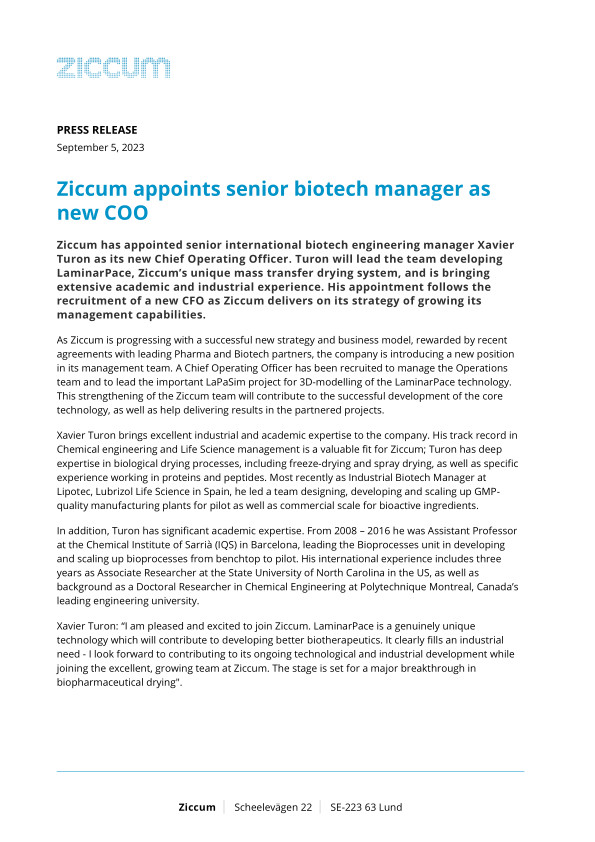 ziccum

PRESS RELEASE
September 5, 2023

Ziccum appoints senior biotech manager as new COO

Ziccum has appointed senior international biotech engineering manager Xavier Turon as its new Chief Operating Officer. Turon will lead the team developing LaminarPace, Ziccum's unique mass transfer drying system, and is bringing extensive academic and industrial experience. His appointment follows the recruitment of a new CFO as Ziccum delivers on its strategy of growing its management capabilities.

As Ziccum is progressing with a successful new strategy and business model, rewarded by recent agreements with leading Pharma and Biotech partners, the company is introducing a new position in its management team. A Chief Operating Officer has been recruited to manage the Operations team and to lead the important LaPaSim project for 3D-modelling of the LaminarPace technology. This strengthening of the Ziccum team will contribute to the successful development of the core technology, as well as help delivering results in the partnered projects.

Xavier Turon brings excellent industrial and academic expertise to the company. His track record in Chemical engineering and Life Science management is a valuable fit for Ziccum; Turon has deep expertise in biological drying processes, including freeze-drying and spray drying, as well as specific experience working in proteins and peptides. Most recently as Industrial Biotech Manager at Lipotec, Lubrizol Life Science in Spain, he led a team designing, developing and scaling up GMP-quality manufacturing plants for pilot as well as commercial scale for bioactive ingredients.

In addition, Turon has significant academic expertise. From 2008 – 2016 he was Assistant Professor at the Chemical Institute of Sarrià (IQS) in Barcelona, leading the Bioprocesses unit in developing and scaling up bioprocesses from benchtop to pilot. His international experience includes three years as Associate Researcher at the State University of North Carolina in the US, as well as background as a Doctoral Researcher in Chemical Engineering at Polytechnique Montreal, Canada's leading engineering university.

Xavier Turon: "I am pleased and excited to join Ziccum. LaminarPace is a genuinely unique technology which will contribute to developing better biotherapeutics. It clearly fills an industrial need - I look forward to contributing to its ongoing technological and industrial development while joining the excellent, growing team at Ziccum. The stage is set for a major breakthrough in biopharmaceutical drying".

Ziccum | Scheelevägen 22 | SE-223 63 Lund